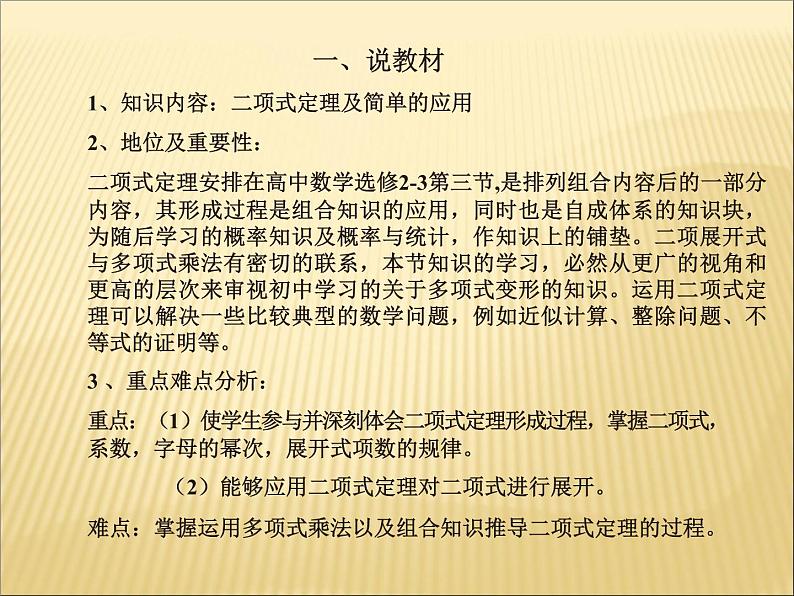 一、说教材

1、知识内容：二项式定理及简单的应用

2、地位及重要性：

二项式定理安排在高中数学选修2-3第三节,是排列组合内容后的一部分内容，其形成过程是组合知识的应用，同时也是自成体系的知识块，为随后学习的概率知识及概率与统计，作知识上的铺垫。二项展开式与多项式乘法有密切的联系，本节知识的学习，必然从更广的视角和更高的层次来审视初中学习的关于多项式变形的知识。运用二项式定理可以解决一些比较典型的数学问题，例如近似计算、整除问题、不等式的证明等。

3 、重点难点分析：

重点：（1）使学生参与并深刻体会二项式定理形成过程，掌握二项式，系数，字母的幂次，展开式项数的规律。

（2）能够应用二项式定理对二项式进行展开。

难点：掌握运用多项式乘法以及组合知识推导二项式定理的过程。